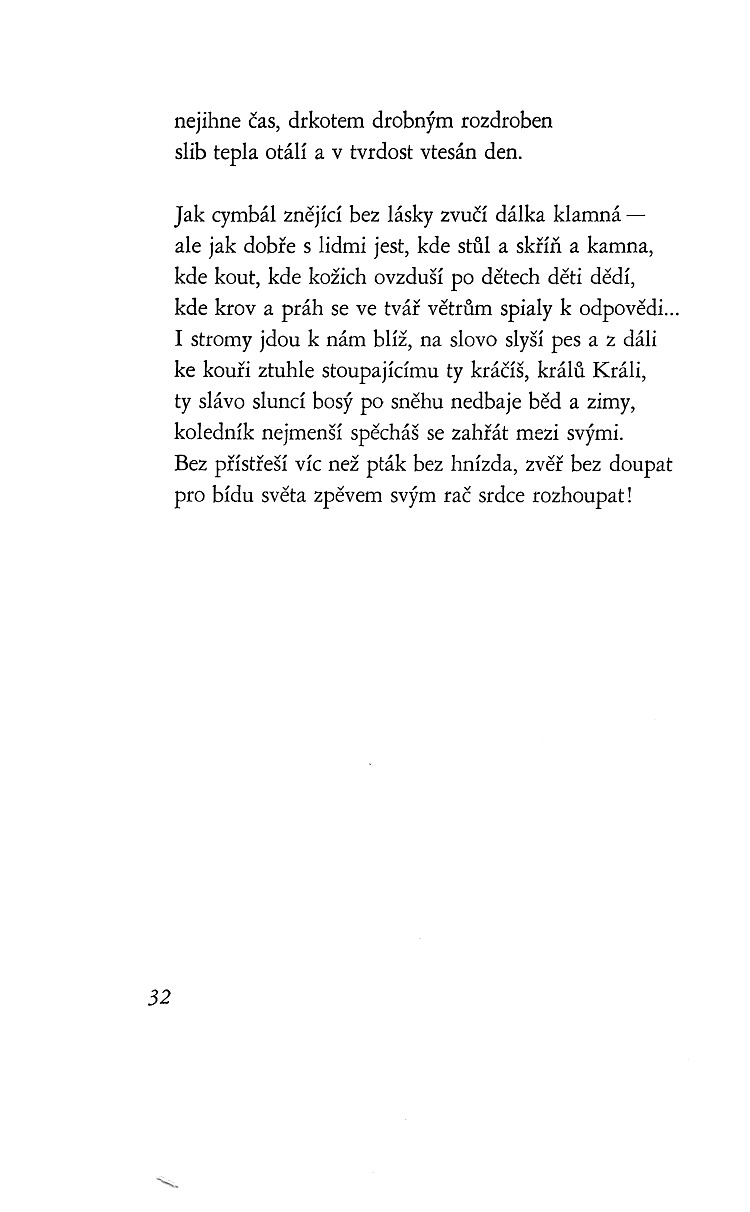 nejihne čas, drkotem drobným rozdroben
slib tepla otálí a v tvrdost vtesán den.

Jak cymbál znějící bez lásky zvučí dálka klamná —
ale jak dobře s lidmi jest, kde stůl a skříň a kamna,
kde kout, kde kožich ovzduší po dětech děti dědí,
kde krov a práh se ve tvář větrům spialy k odpovědi...
I stromy jdou k nám blíž, na slovo slyší pes a z dáli
ke kouři ztuhle stoupajícímu ty kráčíš, králů Králi,
ty slávo sluncí bosý po sněhu nedbaje běd a zimy,
koledník nejmenší spěcháš se zahřát mezi svými.
Bez přístřeší víc než pták bez hnízda, zvěř bez doupat
pro bídu světa zpěvem svým rač srdce rozhoupat!

32